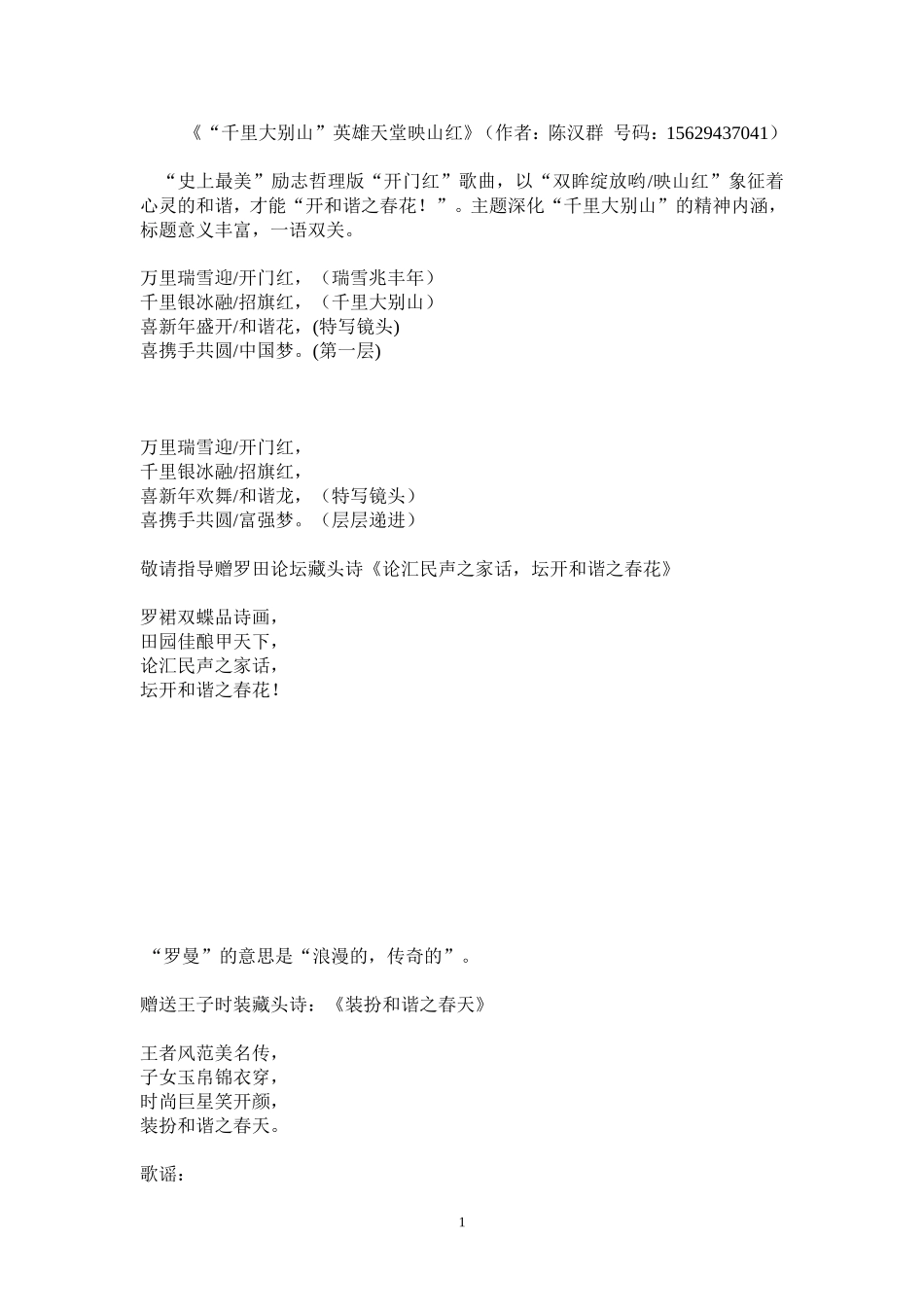 《“千里大别山”英雄天堂映山红》（作者：陈汉群 号码：15629437041）

“史上最美”励志哲理版“开门红”歌曲，以“双眸绽放哟/映山红”象征着心灵的和谐，才能“开和谐之春花！”。主题深化“千里大别山”的精神内涵，标题意义丰富，一语双关。

万里瑞雪迎/开门红，（瑞雪兆丰年）
千里银冰融/招旗红，（千里大别山）
喜新年盛开/和谐花，(特写镜头)
喜携手共圆/中国梦。(第一层)

万里瑞雪迎/开门红，
千里银冰融/招旗红，
喜新年欢舞/和谐龙，（特写镜头）
喜携手共圆/富强梦。（层层递进）

敬请指导赠罗田论坛藏头诗《论汇民声之家话，坛开和谐之春花》

罗裙双蝶品诗画，
田园佳酿甲天下，
论汇民声之家话，
坛开和谐之春花！

“罗曼”的意思是“浪漫的，传奇的”。

赠送王子时装藏头诗：《装扮和谐之春天》

王者风范美名传，
子女玉帛锦衣穿，
时尚巨星笑开颜，
装扮和谐之春天。

歌谣：

1